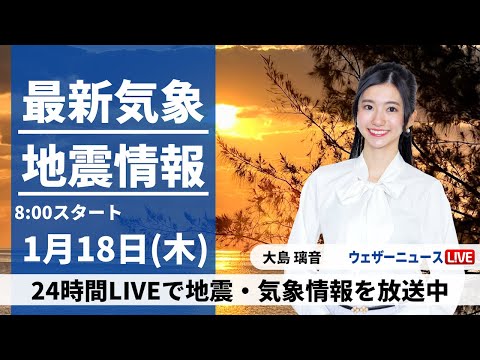 最新気象
地震情報
8:00スタート
1月18日(木)
大島 璃音
ウェザーニュース LIVE
24時間LIVEで地震・気象情報を放送中